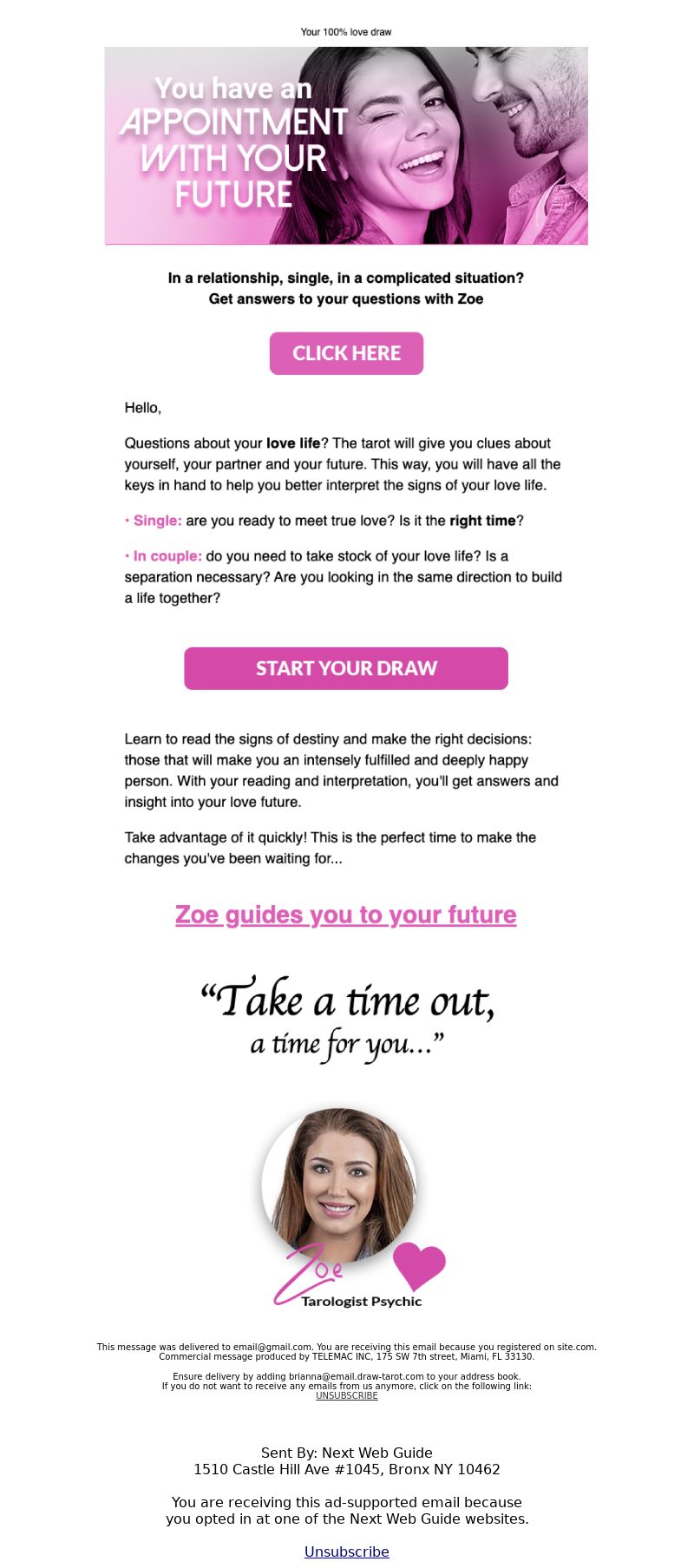 Your 100% love draw

You have an APPOINTMENT WITH YOUR FUTURE

In a relationship, single, in a complicated situation?
Get answers to your questions with Zoe

CLICK HERE

Hello,

Questions about your love life? The tarot will give you clues about yourself, your partner and your future. This way, you will have all the keys in hand to help you better interpret the signs of your love life.

• Single: are you ready to meet true love? Is it the right time?

• In couple: do you need to take stock of your love life? Is a separation necessary? Are you looking in the same direction to build a life together?

START YOUR DRAW

Learn to read the signs of destiny and make the right decisions: those that will make you an intensely fulfilled and deeply happy person. With your reading and interpretation, you'll get answers and insight into your love future.

Take advantage of it quickly! This is the perfect time to make the changes you've been waiting for...

Zoe guides you to your future

“Take a time out, a time for you...”

Zoe
Tarologist Psychic

This message was delivered to email@gmail.com. You are receiving this email because you registered on site.com.
Commercial message produced by TELEMAC INC, 175 SW 7th street, Miami, FL 33130.

Ensure delivery by adding brianna@email.draw-tarot.com to your address book.
If you do not want to receive any emails from us anymore, click on the following link:
UNSUBSCRIBE

Sent By: Next Web Guide
1510 Castle Hill Ave #1045, Bronx NY 10462

You are receiving this ad-supported email because you opted in at one of the Next Web Guide websites.

Unsubscribe